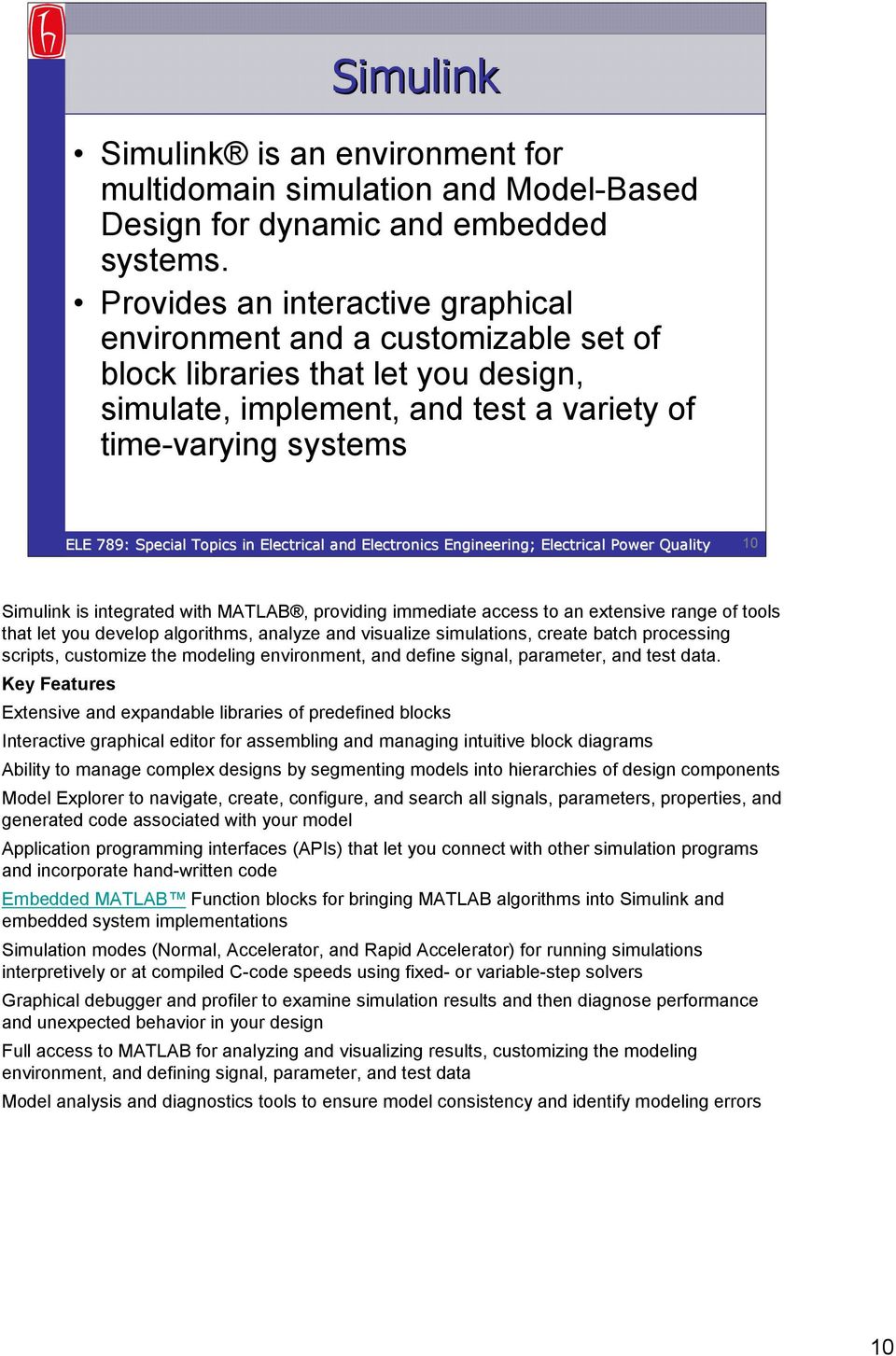 Simulink

• Simulink® is an environment for multidomain simulation and Model-Based Design for dynamic and embedded systems.

• Provides an interactive graphical environment and a customizable set of block libraries that let you design, simulate, implement, and test a variety of time-varying systems

ELE 789: Special Topics in Electrical and Electronics Engineering; Electrical Power Quality 10

Simulink is integrated with MATLAB®, providing immediate access to an extensive range of tools that let you develop algorithms, analyze and visualize simulations, create batch processing scripts, customize the modeling environment, and define signal, parameter, and test data.

Key Features

Extensive and expandable libraries of predefined blocks

Interactive graphical editor for assembling and managing intuitive block diagrams

Ability to manage complex designs by segmenting models into hierarchies of design components

Model Explorer to navigate, create, configure, and search all signals, parameters, properties, and generated code associated with your model

Application programming interfaces (APIs) that let you connect with other simulation programs and incorporate hand-written code

Embedded MATLAB™ Function blocks for bringing MATLAB algorithms into Simulink and embedded system implementations

Simulation modes (Normal, Accelerator, and Rapid Accelerator) for running simulations interpretively or at compiled C-code speeds using fixed- or variable-step solvers

Graphical debugger and profiler to examine simulation results and then diagnose performance and unexpected behavior in your design

Full access to MATLAB for analyzing and visualizing results, customizing the modeling environment, and defining signal, parameter, and test data

Model analysis and diagnostics tools to ensure model consistency and identify modeling errors

10